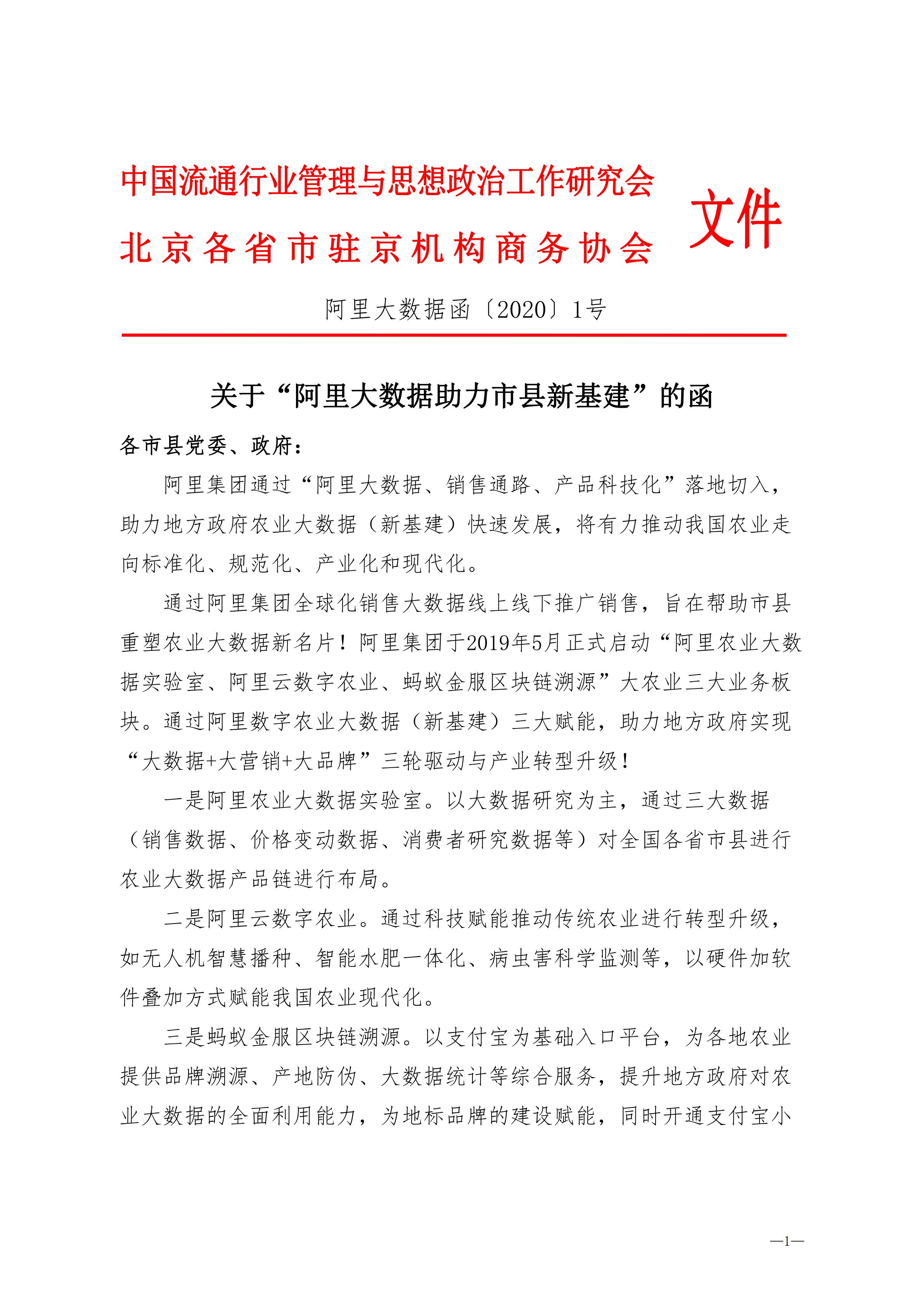 中国流通行业管理与思想政治工作研究会
北京各省市驻京机构商务协会

文件

阿里大数据函〔2020〕1号

关于“阿里大数据助力市县新基建”的函

各市县党委、政府：

阿里集团通过“阿里大数据、销售通路、产品科技化”落地切入，助力地方政府农业大数据（新基建）快速发展，将有力推动我国农业走向标准化、规范化、产业化和现代化。

通过阿里集团全球化销售大数据线上线下推广销售，旨在帮助市县重塑农业大数据新名片！阿里集团于2019年5月正式启动“阿里农业大数据实验室、阿里云数字农业、蚂蚁金服区块链溯源”大农业三大业务板块。通过阿里数字农业大数据（新基建）三大赋能，助力地方政府实现“大数据+大营销+大品牌”三轮驱动与产业转型升级！

一是阿里农业大数据实验室。以大数据研究为主，通过三大数据（销售数据、价格变动数据、消费者研究数据等）对全国各省市县进行农业大数据产品链进行布局。

二是阿里云数字农业。通过科技赋能推动传统农业进行转型升级，如无人机智慧播种、智能水肥一体化、病虫害科学监测等，以硬件加软件叠加方式赋能我国农业现代化。

三是蚂蚁金服区块链溯源。以支付宝为基础入口平台，为各地农业提供品牌溯源、产地防伪、大数据统计等综合服务，提升地方政府对农业大数据的全面利用能力，为地标品牌的建设赋能，同时开通支付宝小

—1—